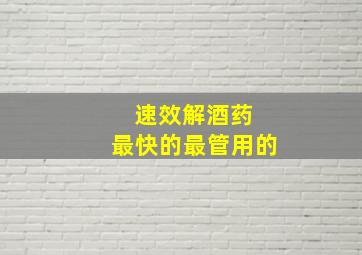 速效解酒药
最快的最管用的